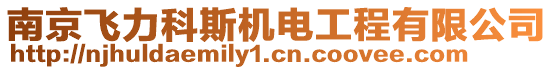 南京飞力科斯机电工程有限公司
http://njhuldaemily1.cn.coovee.com